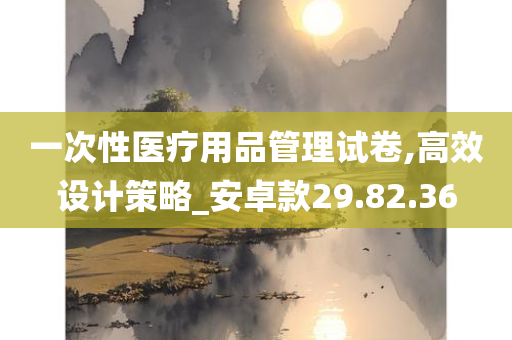 一次性医疗用品管理试卷,高效设计策略_安卓款29.82.36